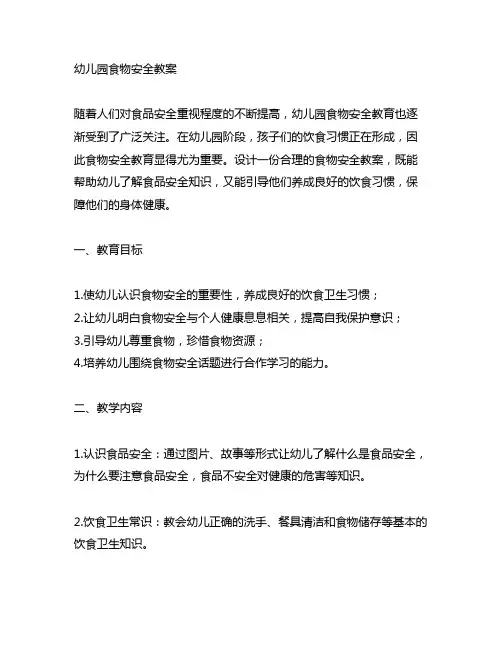 幼儿园食物安全教案

随着人们对食品安全重视程度的不断提高，幼儿园食物安全教育也逐渐受到了广泛关注。在幼儿园阶段，孩子们的饮食习惯正在形成，因此食物安全教育显得尤为重要。设计一份合理的食物安全教案，既能帮助幼儿了解食品安全知识，又能引导他们养成良好的饮食习惯，保障他们的身体健康。

一、教育目标

1.使幼儿认识食物安全的重要性，养成良好的饮食卫生习惯；
2.让幼儿明白食物安全与个人健康息息相关，提高自我保护意识；
3.引导幼儿尊重食物，珍惜食物资源；
4.培养幼儿围绕食物安全话题进行合作学习的能力。

二、教学内容

1.认识食品安全：通过图片、故事等形式让幼儿了解什么是食品安全，为什么要注意食品安全，食品不安全对健康的危害等知识。

2.饮食卫生常识：教会幼儿正确的洗手、餐具清洁和食物储存等基本的饮食卫生知识。